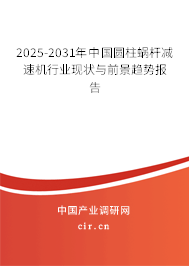 2025-2031年中国圆柱蜗杆减速机行业现状与前景趋势报告

中国产业调研网
cir.cn